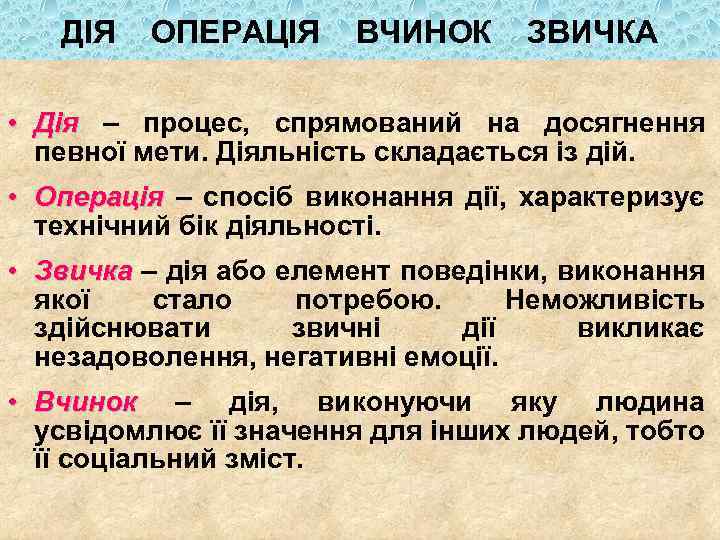 ДІЯ ОПЕРАЦІЯ ВЧИНОК ЗВИЧКА

• Дія – процес, спрямований на досягнення певної мети. Діяльність складається із дій.

• Операція – спосіб виконання дії, характеризує технічний бік діяльності.

• Звичка – дія або елемент поведінки, виконання якої стало потребою. Неможливість здійснювати звичні дії викликає незадоволення, негативні емоції.

• Вчинок – дія, виконуючи яку людина усвідомлює її значення для інших людей, тобто її соціальний зміст.